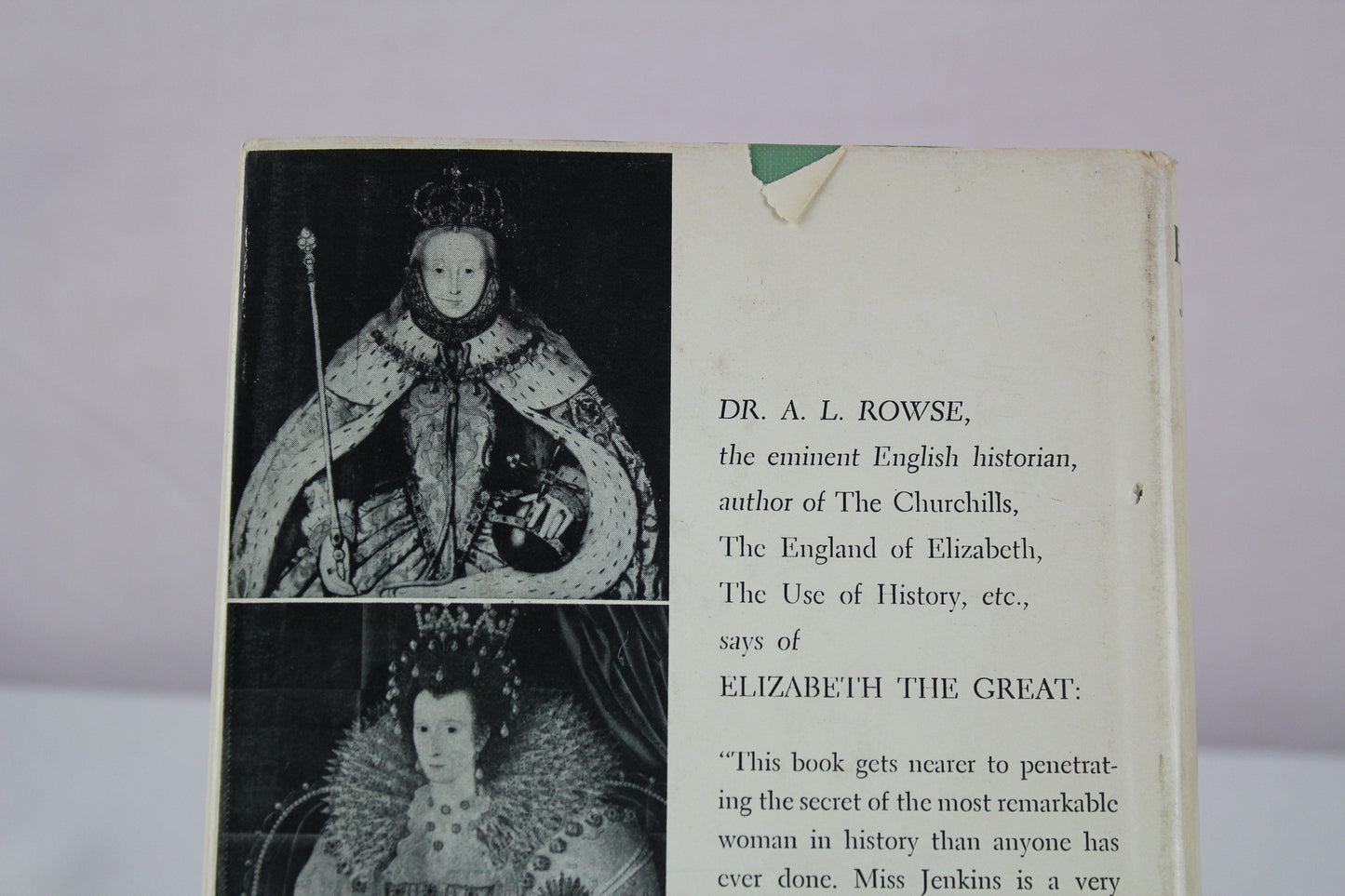 DR. A. L. ROWSE,
the eminent English historian,
author of The Churchills,
The England of Elizabeth,
The Use of History, etc.,
says of
ELIZABETH THE GREAT:

"This book gets nearer to penetrating the secret of the most remarkable woman in history than anyone has ever done. Miss Jenkins is a very